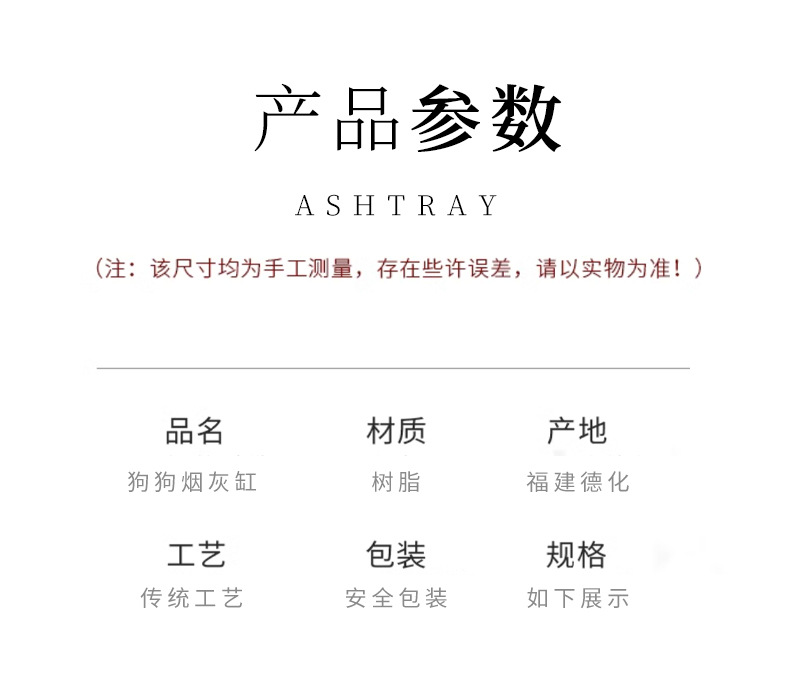 产品参数

ASHTRAY

（注：该尺寸均为手工测量，存在些许误差，请以实物为准！）

品名
狗狗烟灰缸

材质
树脂

产地
福建德化

工艺
传统工艺

包装
安全包装

规格
如下展示